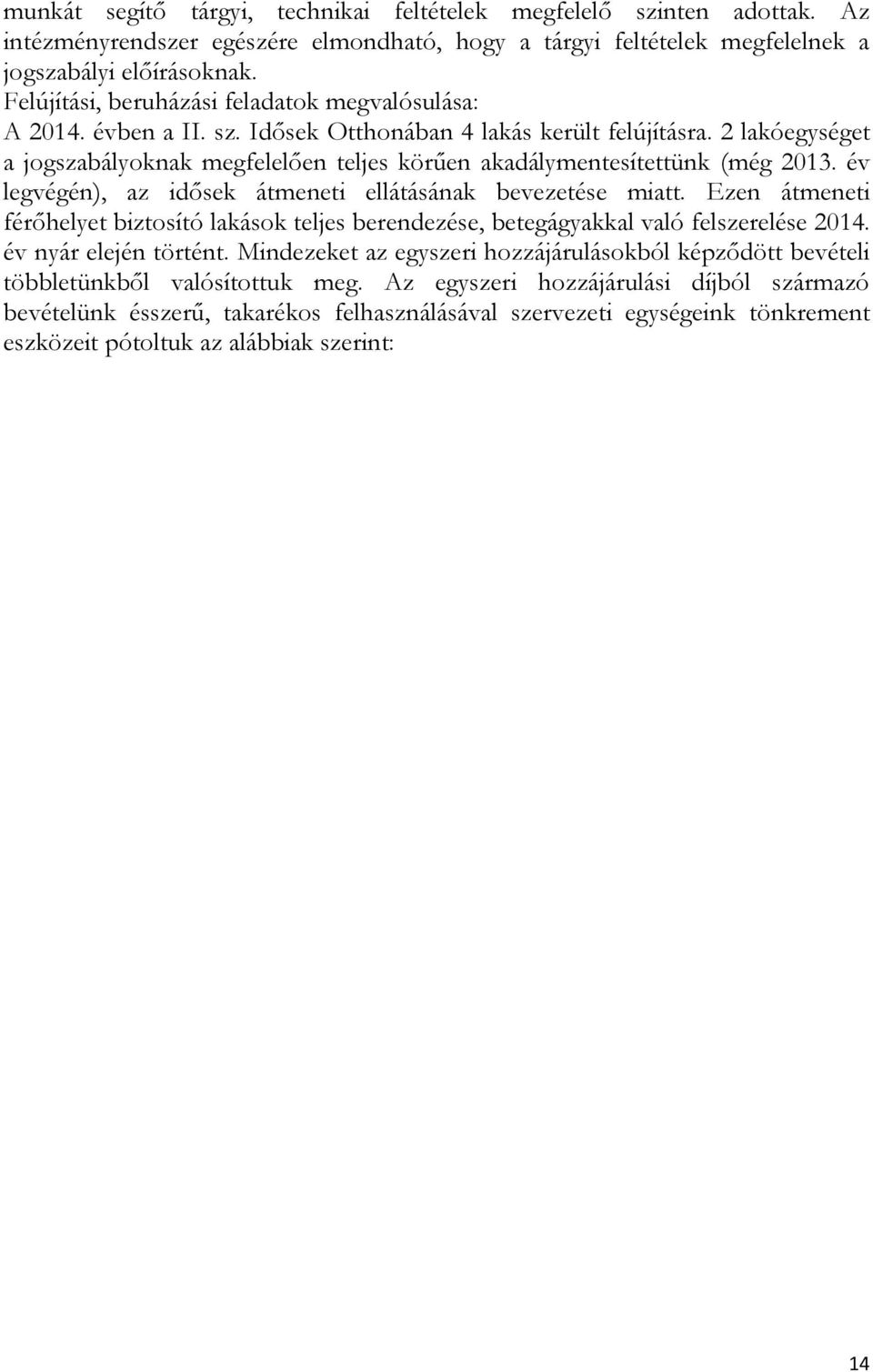 munkát segítő tárgyi, technikai feltételek megfelelő szinten adottak. Az intézményrendszer egészére elmondható, hogy a tárgyi feltételek megfelelnek a jogszabályi előírásoknak.
Felújítási, beruházási feladatok megvalósulása:
A 2014. évben a II. sz. Idősek Otthonában 4 lakás került felújításra. 2 lakóegységet a jogszabályoknak megfelelően teljes körűen akadálymentesítettünk (még 2013. év legvégén), az idősek átmeneti ellátásának bevezetése miatt. Ezen átmeneti férőhelyet biztosító lakások teljes berendezése, betegágyakkal való felszerelése 2014. év nyár elején történt. Mindezeket az egyszeri hozzájárulásokból képződött bevételi többletünkből valósítottuk meg. Az egyszeri hozzájárulási díjból származó bevételünk ésszerű, takarékos felhasználásával szervezeti egységeink tönkrement eszközeit pótoltuk az alábbiak szerint:

14